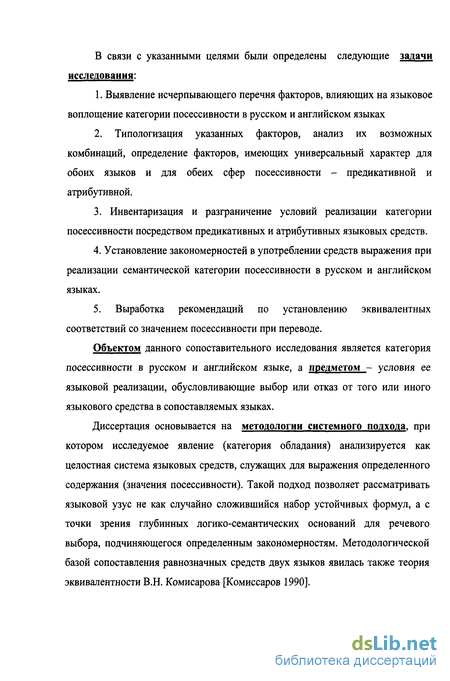 В связи с указанными целями были определены следующие задачи исследования:

1. Выявление исчерпывающего перечня факторов, влияющих на языковое воплощение категории посессивности в русском и английском языках

2. Типологизация указанных факторов, анализ их возможных комбинаций, определение факторов, имеющих универсальный характер для обоих языков и для обеих сфер посессивности – предикативной и атрибутивной.

3. Инвентаризация и разграничение условий реализации категории посессивности посредством предикативных и атрибутивных языковых средств.

4. Установление закономерностей в употреблении средств выражения при реализации семантической категории посессивности в русском и английском языках.

5. Выработка рекомендаций по установлению эквивалентных соответствий со значением посессивности при переводе.

Объектом данного сопоставительного исследования является категория посессивности в русском и английском языке, а предметом – условия ее языковой реализации, обусловливающие выбор или отказ от того или иного языкового средства в сопоставляемых языках.

Диссертация основывается на методологии системного подхода, при котором исследуемое явление (категория обладания) анализируется как целостная система языковых средств, служащих для выражения определенного содержания (значения посессивности). Такой подход позволяет рассматривать языковой узус не как случайно сложившийся набор устойчивых формул, а с точки зрения глубинных логико-семантических оснований для речевого выбора, подчиняющегося определенным закономерностям. Методологической базой сопоставления равнозначных средств двух языков явилась также теория эквивалентности В.Н. Комисарова [Комиссаров 1990].

dsLib.net
библиотека диссертаций